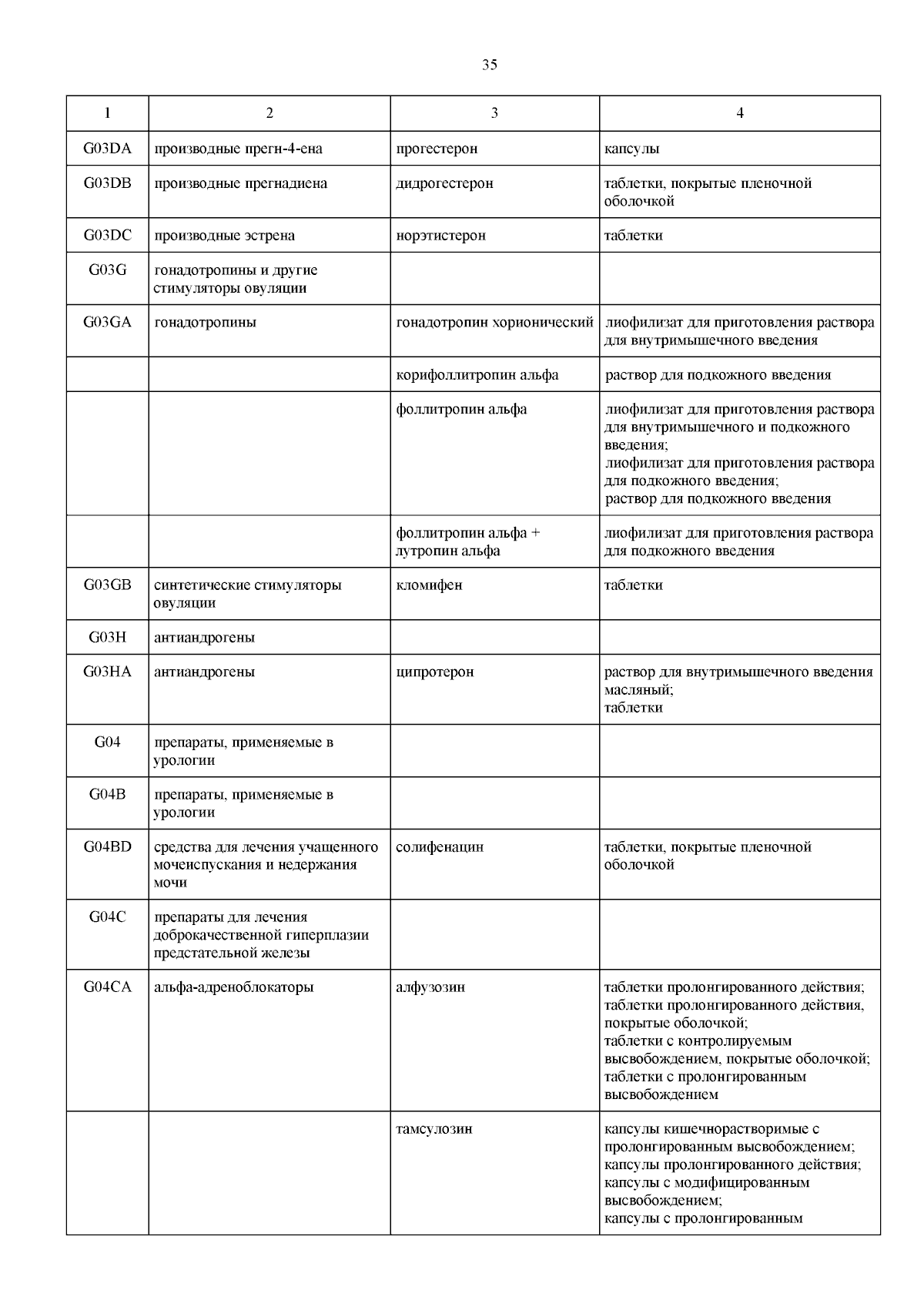 35

| 1 | 2 | 3 | 4 |
|---|---|---|---|
| G03DA | производные прегн-4-ена | прогестерон | капсулы |
| G03DB | производные прегнадиена | дидрогестерон | таблетки, покрытые пленочной оболочкой |
| G03DC | производные эстрена | норэтистерон | таблетки |
| G03G | гонадотропины и другие стимуляторы овуляции | | |
| G03GA | гонадотропины | гонадотропин хорионический | лиофилизат для приготовления раствора для внутримышечного введения |
| | | корифоллитропин альфа | раствор для подкожного введения |
| | | фоллитропин альфа | лиофилизат для приготовления раствора для внутримышечного и подкожного введения; лиофилизат для приготовления раствора для подкожного введения; раствор для подкожного введения |
| | | фоллитропин альфа + лутропин альфа | лиофилизат для приготовления раствора для подкожного введения |
| G03GB | синтетические стимуляторы овуляции | кломифен | таблетки |
| G03H | антиандрогены | | |
| G03HA | антиандрогены | ципротерон | раствор для внутримышечного введения масляный; таблетки |
| G04 | препараты, применяемые в урологии | | |
| G04B | препараты, применяемые в урологии | | |
| G04BD | средства для лечения учащенного мочеиспускания и недержания мочи | солифенацин | таблетки, покрытые пленочной оболочкой |
| G04C | препараты для лечения доброкачественной гиперплазии предстательной железы | | |
| G04CA | альфа-адреноблокаторы | алфузозин | таблетки пролонгированного действия; таблетки пролонгированного действия, покрытые оболочкой; таблетки с контролируемым высвобождением, покрытые оболочкой; таблетки с пролонгированным высвобождением |
| | | тамсулозин | капсулы кишечнорастворимые с пролонгированным высвобождением; капсулы пролонгированного действия; капсулы с модифицированным высвобождением; капсулы с пролонгированным |